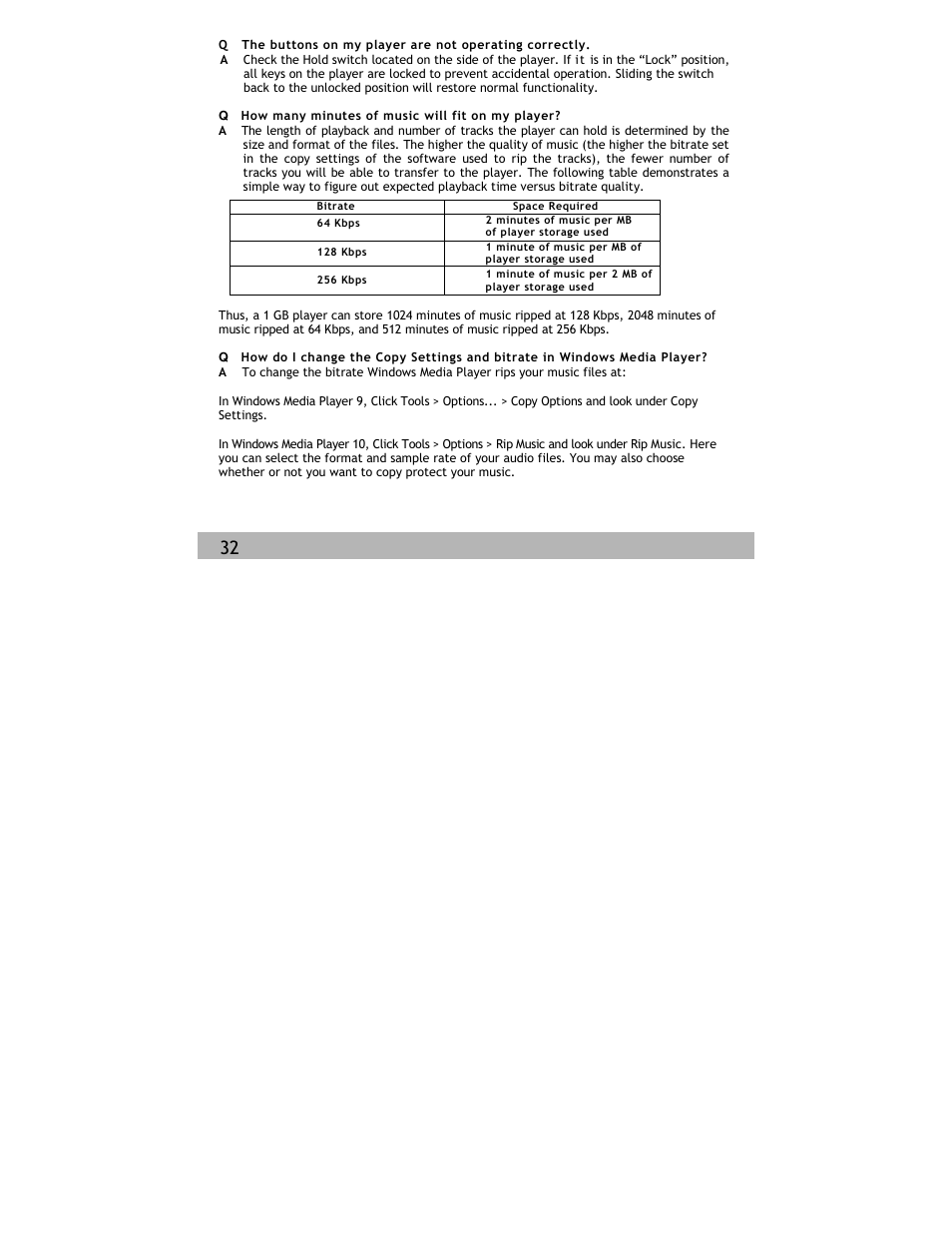 Q The buttons on my player are not operating correctly.
A Check the Hold switch located on the side of the player. If it is in the “Lock” position, all keys on the player are locked to prevent accidental operation. Sliding the switch back to the unlocked position will restore normal functionality.

Q How many minutes of music will fit on my player?
A The length of playback and number of tracks the player can hold is determined by the size and format of the files. The higher the quality of music (the higher the bitrate set in the copy settings of the software used to rip the tracks), the fewer number of tracks you will be able to transfer to the player. The following table demonstrates a simple way to figure out expected playback time versus bitrate quality.

| Bitrate | Space Required |
|---|---|
| 64 Kbps | 2 minutes of music per MB of player storage used |
| 128 Kbps | 1 minute of music per MB of player storage used |
| 256 Kbps | 1 minute of music per 2 MB of player storage used |

Thus, a 1 GB player can store 1024 minutes of music ripped at 128 Kbps, 2048 minutes of music ripped at 64 Kbps, and 512 minutes of music ripped at 256 Kbps.

Q How do I change the Copy Settings and bitrate in Windows Media Player?
A To change the bitrate Windows Media Player rips your music files at:

In Windows Media Player 9, Click Tools > Options... > Copy Options and look under Copy Settings.

In Windows Media Player 10, Click Tools > Options > Rip Music and look under Rip Music. Here you can select the format and sample rate of your audio files. You may also choose whether or not you want to copy protect your music.

32